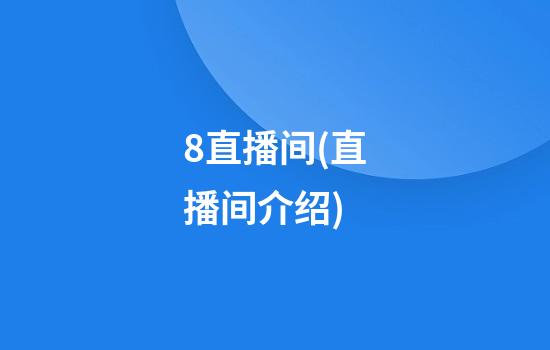 8直播间(直播间介绍)